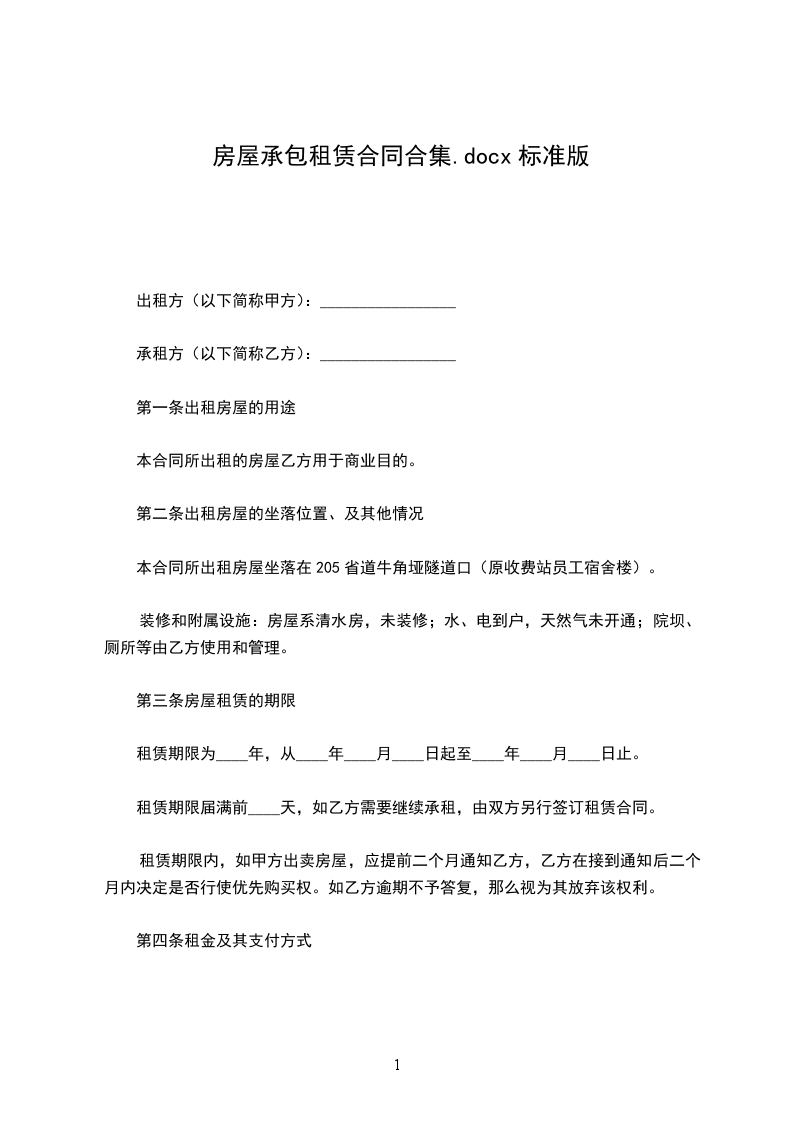 房屋承包租赁合同合集.docx 标准版

出租方（以下简称甲方）：________________

承租方（以下简称乙方）：________________

第一条出租房屋的用途

本合同所出租的房屋乙方用于商业目的。

第二条出租房屋的坐落位置、及其他情况

本合同所出租房屋坐落在 205 省道牛角垭隧道口（原收费站员工宿舍楼）。

装修和附属设施：房屋系清水房，未装修；水、电到户，天然气未开通；院坝、厕所等由乙方使用和管理。

第三条房屋租赁的期限

租赁期限为____年，从____年____月____日起至____年____月____日止。

租赁期限届满前____天，如乙方需要继续承租，由双方另行签订租赁合同。

租赁期限内，如甲方出卖房屋，应提前二个月通知乙方，乙方在接到通知后二个月内决定是否行使优先购买权。如乙方逾期不予答复，那么视为其放弃该权利。

第四条租金及其支付方式

1